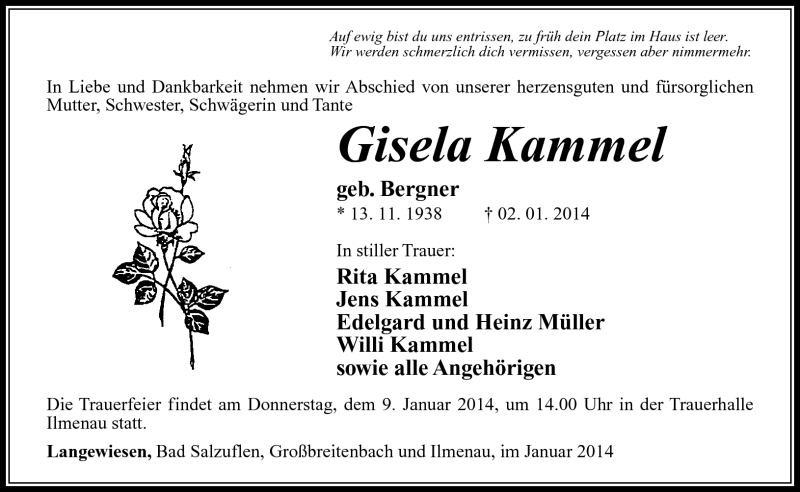 Auf ewig bist du uns entrissen, zu früh dein Platz im Haus ist leer.
Wir werden schmerzlich dich vermissen, vergessen aber nimmermehr.

In Liebe und Dankbarkeit nehmen wir Abschied von unserer herzensguten und fürsorglichen Mutter, Schwester, Schwägerin und Tante

Gisela Kammel

geb. Bergner
* 13. 11. 1938 † 02. 01. 2014

In stiller Trauer:

Rita Kammel
Jens Kammel
Edelgard und Heinz Müller
Willi Kammel
sowie alle Angehörigen

Die Trauerfeier findet am Donnerstag, dem 9. Januar 2014, um 14.00 Uhr in der Trauerhalle Ilmenau statt.

Langewiesen, Bad Salzuflen, Großbreitenbach und Ilmenau, im Januar 2014